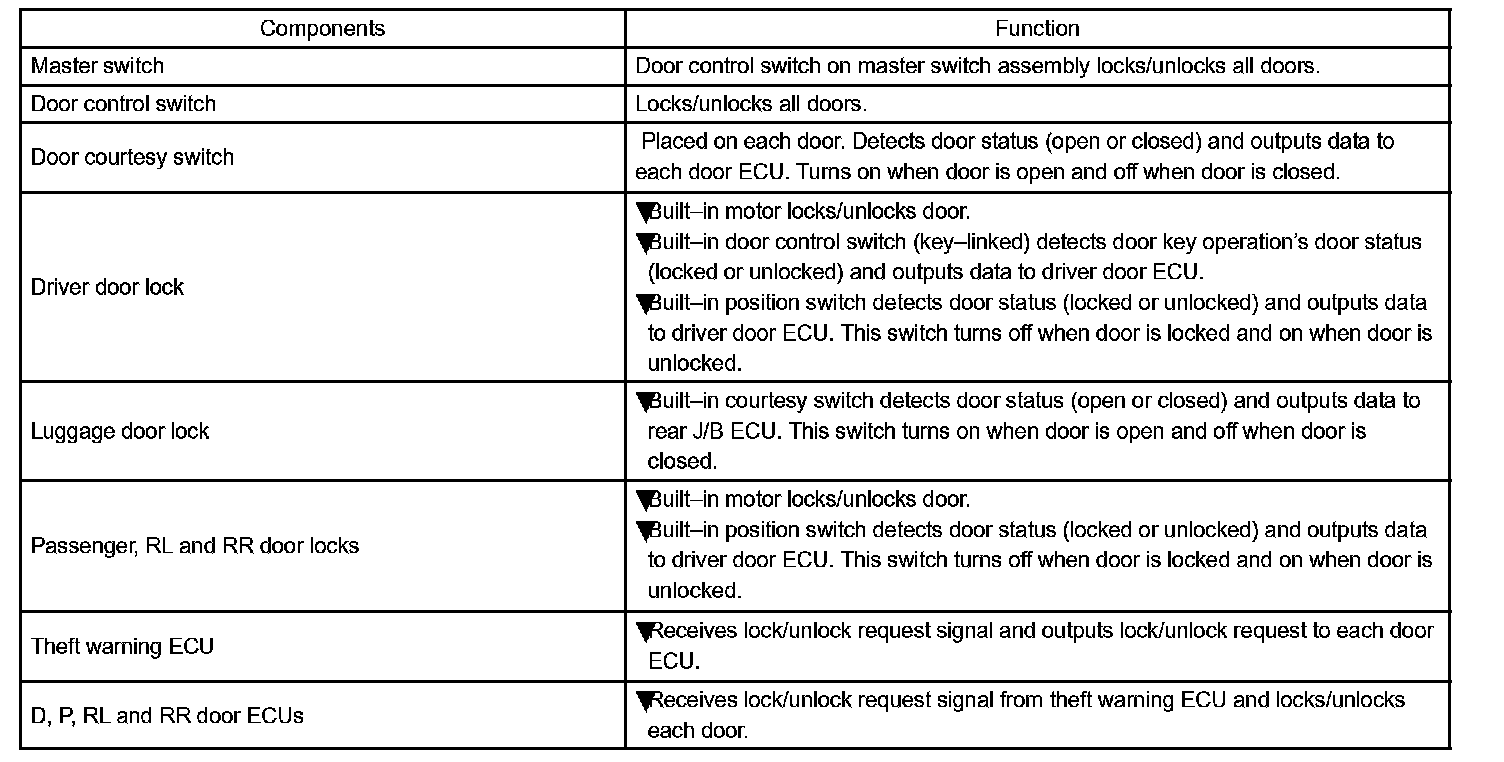 | Components | Function |
|---|---|
| Master switch | Door control switch on master switch assembly locks/unlocks all doors. |
| Door control switch | Locks/unlocks all doors. |
| Door courtesy switch | Placed on each door. Detects door status (open or closed) and outputs data to each door ECU. Turns on when door is open and off when door is closed. |
| Driver door lock | ▼Built–in motor locks/unlocks door. ▼Built–in door control switch (key–linked) detects door key operation's door status (locked or unlocked) and outputs data to driver door ECU. ▼Built–in position switch detects door status (locked or unlocked) and outputs data to driver door ECU. This switch turns off when door is locked and on when door is unlocked. |
| Luggage door lock | ▼Built–in courtesy switch detects door status (open or closed) and outputs data to rear J/B ECU. This switch turns on when door is open and off when door is closed. |
| Passenger, RL and RR door locks | ▼Built–in motor locks/unlocks door. ▼Built–in position switch detects door status (locked or unlocked) and outputs data to driver door ECU. This switch turns off when door is locked and on when door is unlocked. |
| Theft warning ECU | ▼Receives lock/unlock request signal and outputs lock/unlock request to each door ECU. |
| D, P, RL and RR door ECUs | ▼Receives lock/unlock request signal from theft warning ECU and locks/unlocks each door. |